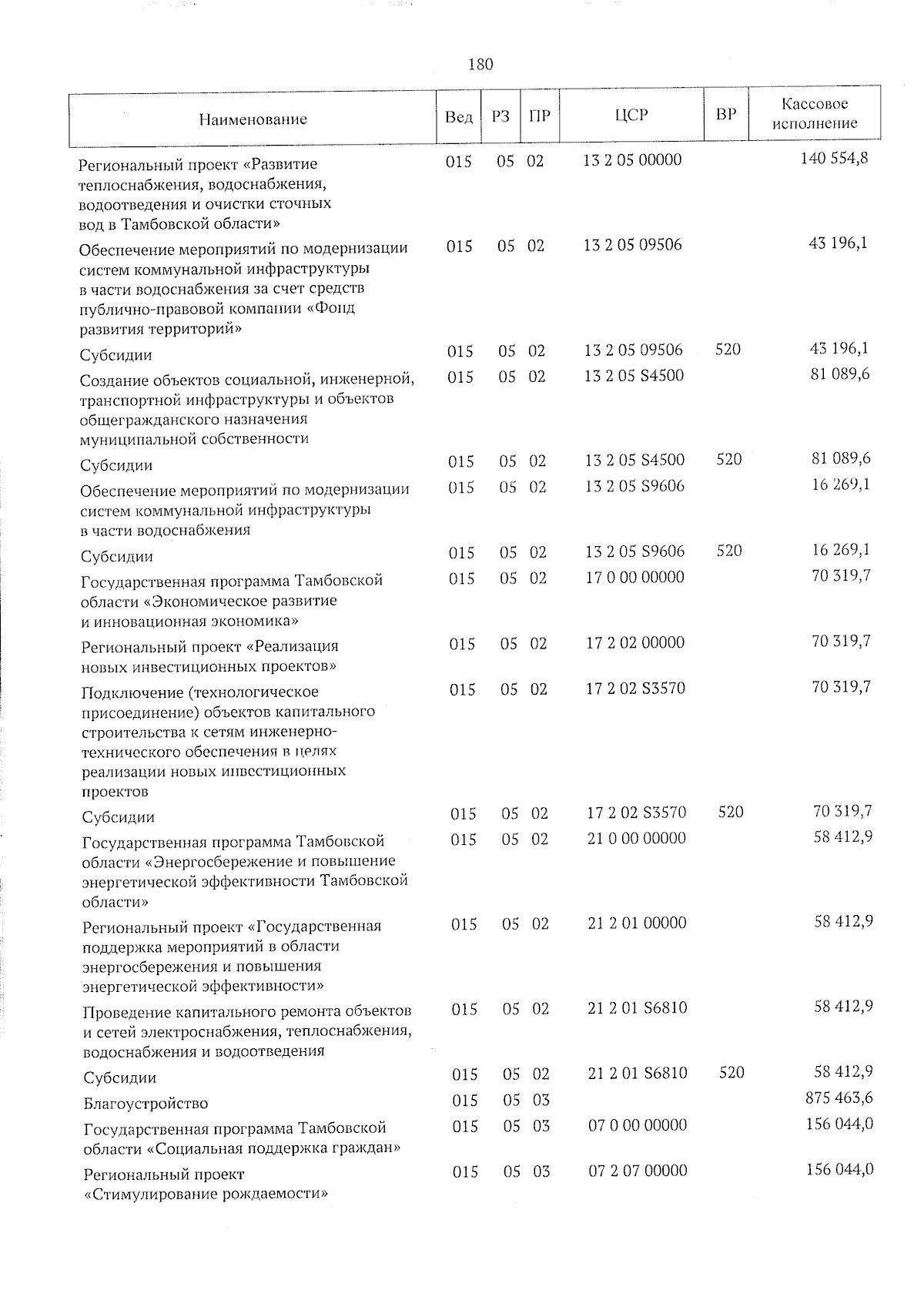 180

| Наименование | Вед | РЗ | ПР | ЦСР | ВР | Кассовое исполнение |
|---|---|---|---|---|---|---|
| Региональный проект «Развитие теплоснабжения, водоснабжения, водоотведения и очистки сточных вод в Тамбовской области» | 015 | 05 | 02 | 13 2 05 00000 | | 140 554,8 |
| Обеспечение мероприятий по модернизации систем коммунальной инфраструктуры в части водоснабжения за счет средств публично-правовой компании «Фонд развития территорий» | 015 | 05 | 02 | 13 2 05 09506 | | 43 196,1 |
| Субсидии | 015 | 05 | 02 | 13 2 05 09506 | 520 | 43 196,1 |
| Создание объектов социальной, инженерной, транспортной инфраструктуры и объектов общегражданского назначения муниципальной собственности | 015 | 05 | 02 | 13 2 05 S4500 | | 81 089,6 |
| Субсидии | 015 | 05 | 02 | 13 2 05 S4500 | 520 | 81 089,6 |
| Обеспечение мероприятий по модернизации систем коммунальной инфраструктуры в части водоснабжения | 015 | 05 | 02 | 13 2 05 S9606 | | 16 269,1 |
| Субсидии | 015 | 05 | 02 | 13 2 05 S9606 | 520 | 16 269,1 |
| Государственная программа Тамбовской области «Экономическое развитие и инновационная экономика» | 015 | 05 | 02 | 17 0 00 00000 | | 70 319,7 |
| Региональный проект «Реализация новых инвестиционных проектов» | 015 | 05 | 02 | 17 2 02 00000 | | 70 319,7 |
| Подключение (технологическое присоединение) объектов капитального строительства к сетям инженерно-технического обеспечения в целях реализации новых инвестиционных проектов | 015 | 05 | 02 | 17 2 02 S3570 | | 70 319,7 |
| Субсидии | 015 | 05 | 02 | 17 2 02 S3570 | 520 | 70 319,7 |
| Государственная программа Тамбовской области «Энергосбережение и повышение энергетической эффективности Тамбовской области» | 015 | 05 | 02 | 21 0 00 00000 | | 58 412,9 |
| Региональный проект «Государственная поддержка мероприятий в области энергосбережения и повышения энергетической эффективности» | 015 | 05 | 02 | 21 2 01 00000 | | 58 412,9 |
| Проведение капитального ремонта объектов и сетей электроснабжения, теплоснабжения, водоснабжения и водоотведения | 015 | 05 | 02 | 21 2 01 S6810 | | 58 412,9 |
| Субсидии | 015 | 05 | 02 | 21 2 01 S6810 | 520 | 58 412,9 |
| Благоустройство | 015 | 05 | 03 | | | 875 463,6 |
| Государственная программа Тамбовской области «Социальная поддержка граждан» | 015 | 05 | 03 | 07 0 00 00000 | | 156 044,0 |
| Региональный проект «Стимулирование рождаемости» | 015 | 05 | 03 | 07 2 07 00000 | | 156 044,0 |